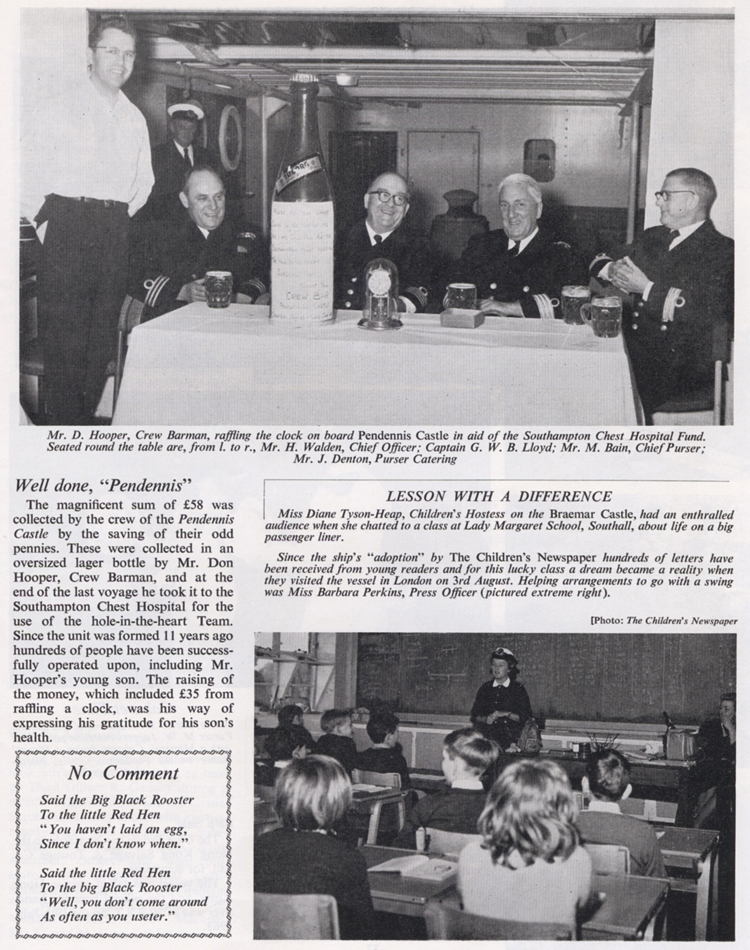 Mr. D. Hooper, Crew Barman, raffling the clock on board Pendennis Castle in aid of the Southampton Chest Hospital Fund. Seated round the table are, from l. to r., Mr. H. Walden, Chief Officer; Captain G. W. B. Lloyd; Mr. M. Bain, Chief Purser; Mr. J. Denton, Purser Catering

Well done, "Pendennis"

The magnificent sum of £58 was collected by the crew of the Pendennis Castle by the saving of their odd pennies. These were collected in an oversized lager bottle by Mr. Don Hooper, Crew Barman, and at the end of the last voyage he took it to the Southampton Chest Hospital for the use of the hole-in-the-heart Team. Since the unit was formed 11 years ago hundreds of people have been successfully operated upon, including Mr. Hooper's young son. The raising of the money, which included £35 from raffling a clock, was his way of expressing his gratitude for his son's health.

No Comment

Said the Big Black Rooster
To the little Red Hen
"You haven't laid an egg,
Since I don't know when."

Said the little Red Hen
To the big Black Rooster
"Well, you don't come around
As often as you useter."

LESSON WITH A DIFFERENCE

Miss Diane Tyson-Heap, Children's Hostess on the Braemar Castle, had an enthralled audience when she chatted to a class at Lady Margaret School, Southall, about life on a big passenger liner.

Since the ship's "adoption" by The Children's Newspaper hundreds of letters have been received from young readers and for this lucky class a dream became a reality when they visited the vessel in London on 3rd August. Helping arrangements to go with a swing was Miss Barbara Perkins, Press Officer (pictured extreme right).

[Photo: The Children's Newspaper